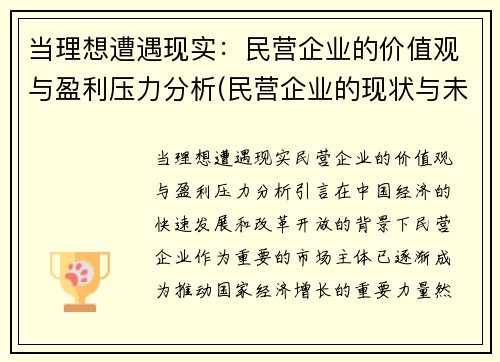 当理想遭遇现实：民营企业的价值观与盈利压力分析(民营企业的现状与未

当理想遭遇现实民营企业的价值观与盈利压力分析引言在中国经济的快速发展和改革开放的背景下民营企业作为重要的市场主体已逐渐成为推动国家经济增长的重要力量然